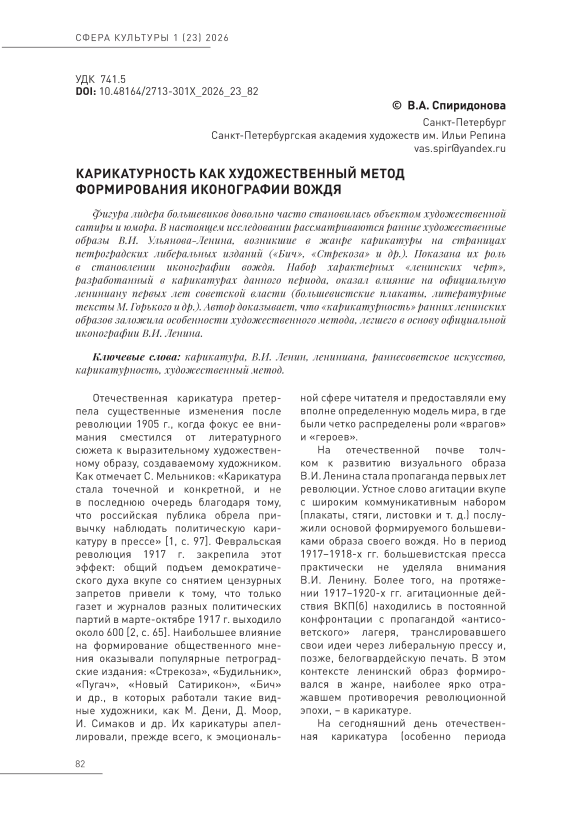 СФЕРА КУЛЬТУРЫ 1 (23) 2026

УДК 741.5
DOI: 10.48164/2713-301X_2026_23_82

© В.А. Спиридонова

Санкт-Петербург
Санкт-Петербургская академия художеств им. Ильи Репина
vas.spir@yandex.ru

КАРИКАТУРНОСТЬ КАК ХУДОЖЕСТВЕННЫЙ МЕТОД ФОРМИРОВАНИЯ ИКОНОГРАФИИ ВОЖДЯ

Фигура лидера большевиков довольно часто становилась объектом художественной сатиры и юмора. В настоящем исследовании рассматриваются ранние художественные образы В.И. Ульянова-Ленина, возникшие в жанре карикатуры на страницах петроградских либеральных изданий («Бич», «Стрекоза» и др.). Показана их роль в становлении иконографии вождя. Набор характерных «ленинских черт», разработанный в карикатурах данного периода, оказал влияние на официальную лениниану первых лет советской власти (большевистские плакаты, литературные тексты М. Горького и др.). Автор доказывает, что «карикатурность» ранних ленинских образов заложила особенности художественного метода, легшего в основу официальной иконографии В.И. Ленина.

Ключевые слова: карикатура, В.И. Ленин, лениниана, раннесоветское искусство, карикатурность, художественный метод.

Отечественная карикатура претерпела существенные изменения после революции 1905 г., когда фокус ее внимания сместился от литературного сюжета к выразительному художественному образу, создаваемому художником. Как отмечает С. Мельников: «Карикатура стала точечной и конкретной, и не в последнюю очередь благодаря тому, что российская публика обрела привычку наблюдать политическую карикатуру в прессе» [1, с. 97]. Февральская революция 1917 г. закрепила этот эффект: общий подъем демократического духа вкупе со снятием цензурных запретов привели к тому, что только газет и журналов разных политических партий в марте-октябре 1917 г. выходило около 600 [2, с. 65]. Наибольшее влияние на формирование общественного мнения оказывали популярные петроградские издания: «Стрекоза», «Будильник», «Пугач», «Новый Сатирикон», «Бич» и др., в которых работали такие видные художники, как М. Дени, Д. Моор, И. Симаков и др. Их карикатуры апеллировали, прежде всего, к эмоциональной сфере читателя и предоставляли ему вполне определенную модель мира, в где были четко распределены роли «врагов» и «героев».

На отечественной почве толчком к развитию визуального образа В.И. Ленина стала пропаганда первых лет революции. Устное слово агитации вкупе с широким коммуникативным набором (плакаты, стяги, листовки и т. д.) послужили основой формируемого большевиками образа своего вождя. Но в период 1917–1918-х гг. большевистская пресса практически не уделяла внимания В.И. Ленину. Более того, на протяжении 1917–1920-х гг. агитационные действия ВКП(б) находились в постоянной конфронтации с пропагандой «антисоветского» лагеря, транслировавшего свои идеи через либеральную прессу и, позже, белогвардейскую печать. В этом контексте ленинский образ формировался в жанре, наиболее ярко отражавшем противоречия революционной эпохи, – в карикатуре.

На сегодняшний день отечественная карикатура (особенно периода

82